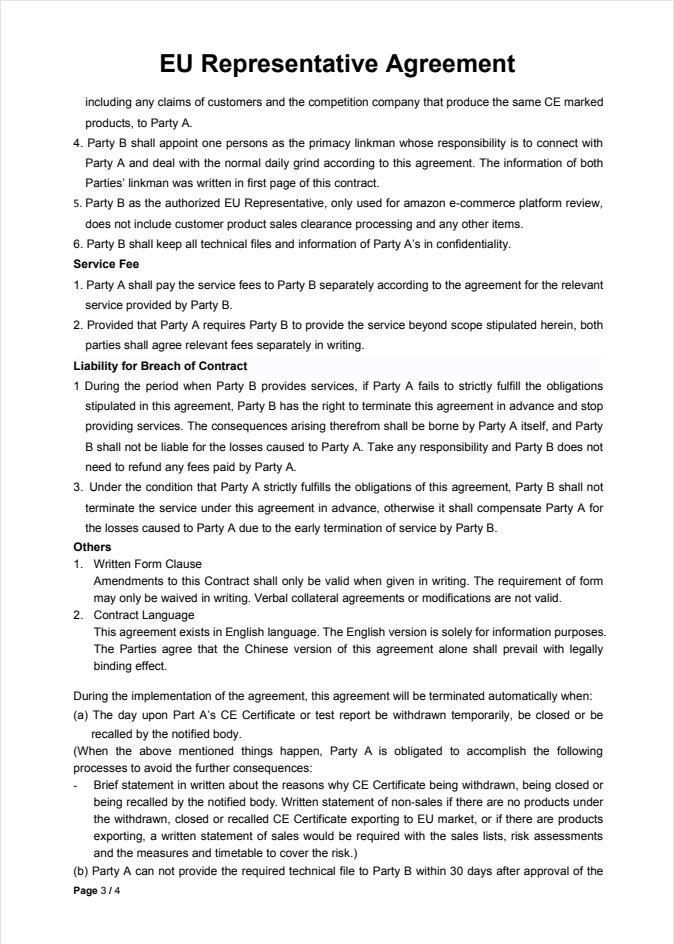 EU Representative Agreement

including any claims of customers and the competition company that produce the same CE marked products, to Party A.

4. Party B shall appoint one persons as the primacy linkman whose responsibility is to connect with Party A and deal with the normal daily grind according to this agreement. The information of both Parties' linkman was written in first page of this contract.

5. Party B as the authorized EU Representative, only used for amazon e-commerce platform review, does not include customer product sales clearance processing and any other items.

6. Party B shall keep all technical files and information of Party A's in confidentiality.

Service Fee

1. Party A shall pay the service fees to Party B separately according to the agreement for the relevant service provided by Party B.

2. Provided that Party A requires Party B to provide the service beyond scope stipulated herein, both parties shall agree relevant fees separately in writing.

Liability for Breach of Contract

1 During the period when Party B provides services, if Party A fails to strictly fulfill the obligations stipulated in this agreement, Party B has the right to terminate this agreement in advance and stop providing services. The consequences arising therefrom shall be borne by Party A itself, and Party B shall not be liable for the losses caused to Party A. Take any responsibility and Party B does not need to refund any fees paid by Party A.

3. Under the condition that Party A strictly fulfills the obligations of this agreement, Party B shall not terminate the service under this agreement in advance, otherwise it shall compensate Party A for the losses caused to Party A due to the early termination of service by Party B.

Others

1. Written Form Clause
Amendments to this Contract shall only be valid when given in writing. The requirement of form may only be waived in writing. Verbal collateral agreements or modifications are not valid.

2. Contract Language
This agreement exists in English language. The English version is solely for information purposes. The Parties agree that the Chinese version of this agreement alone shall prevail with legally binding effect.

During the implementation of the agreement, this agreement will be terminated automatically when:

(a) The day upon Part A's CE Certificate or test report be withdrawn temporarily, be closed or be recalled by the notified body.

(When the above mentioned things happen, Party A is obligated to accomplish the following processes to avoid the further consequences:

- Brief statement in written about the reasons why CE Certificate being withdrawn, being closed or being recalled by the notified body. Written statement of non-sales if there are no products under the withdrawn, closed or recalled CE Certificate exporting to EU market, or if there are products exporting, a written statement of sales would be required with the sales lists, risk assessments and the measures and timetable to cover the risk.)

(b) Party A can not provide the required technical file to Party B within 30 days after approval of the

Page 3 / 4